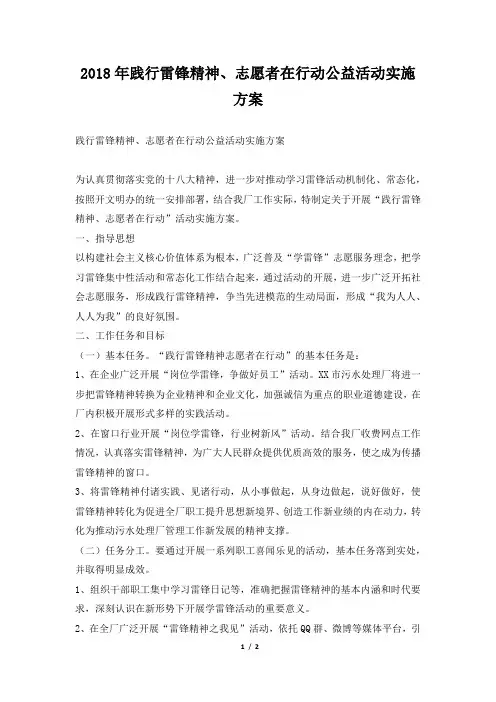 2018年践行雷锋精神、志愿者在行动公益活动实施方案

践行雷锋精神、志愿者在行动公益活动实施方案

为认真贯彻落实党的十八大精神，进一步对推动学习雷锋活动机制化、常态化，按照开文明办的统一安排部署，结合我厂工作实际，特制定关于开展“践行雷锋精神、志愿者在行动”活动实施方案。

一、指导思想

以构建社会主义核心价值体系为根本，广泛普及“学雷锋”志愿服务理念，把学习雷锋集中性活动和常态化工作结合起来，通过活动的开展，进一步广泛开拓社会志愿服务，形成践行雷锋精神，争当先进模范的生动局面，形成“我为人人、人人为我”的良好氛围。

二、工作任务和目标

（一）基本任务。“践行雷锋精神志愿者在行动”的基本任务是：

1、在企业广泛开展“岗位学雷锋，争做好员工”活动。XX市污水处理厂将进一步把雷锋精神转换为企业精神和企业文化，加强诚信为重点的职业道德建设，在厂内积极开展形式多样的实践活动。

2、在窗口行业开展“岗位学雷锋，行业树新风”活动。结合我厂收费网点工作情况，认真落实雷锋精神，为广大人民群众提供优质高效的服务，使之成为传播雷锋精神的窗口。

3、将雷锋精神付诸实践、见诸行动，从小事做起，从身边做起，说好做好，使雷锋精神转化为促进全厂职工提升思想新境界、创造工作新业绩的内在动力，转化为推动污水处理厂管理工作新发展的精神支撑。

（二）任务分工。要通过开展一系列职工喜闻乐见的活动，基本任务落到实处，并取得明显成效。

1、组织干部职工集中学习雷锋日记等，准确把握雷锋精神的基本内涵和时代要求，深刻认识在新形势下开展学雷锋活动的重要意义。

2、在全厂广泛开展“雷锋精神之我见”活动，依托QQ群、微博等媒体平台，引

1 / 2